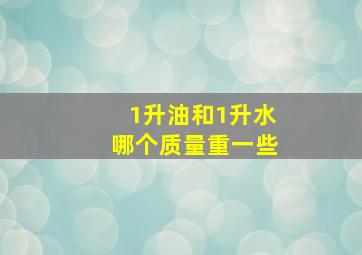 1升油和1升水
哪个质量重一些